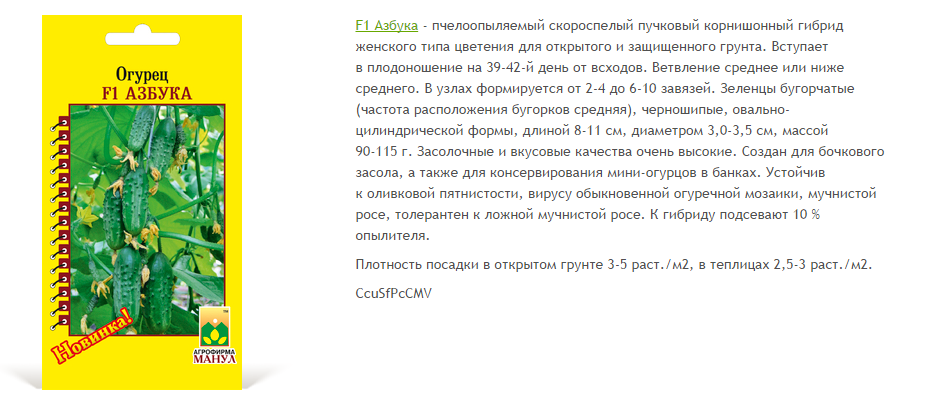 Огурец
F1 АЗБУКА

Новинка!

АГРОФИРМА
МАНУЛ

F1 Азбука - пчелоопыляемый скороспелый пучковый корнишонный гибрид женского типа цветения для открытого и защищенного грунта. Вступает в плодоношение на 39-42-й день от всходов. Ветвление среднее или ниже среднего. В узлах формируется от 2-4 до 6-10 завязей. Зеленцы бугорчатые (частота расположения бугорков средняя), черношипые, овально-цилиндрической формы, длиной 8-11 см, диаметром 3,0-3,5 см, массой 90-115 г. Засолочные и вкусовые качества очень высокие. Создан для бочкового засола, а также для консервирования мини-огурцов в банках. Устойчив к оливковой пятнистости, вирусу обыкновенной огуречной мозаики, мучнистой росе, толерантен к ложной мучнистой росе. К гибриду подсевают 10 % опылителя.

Плотность посадки в открытом грунте 3-5 раст./м2, в теплицах 2,5-3 раст./м2.

CcuSfPcCMV